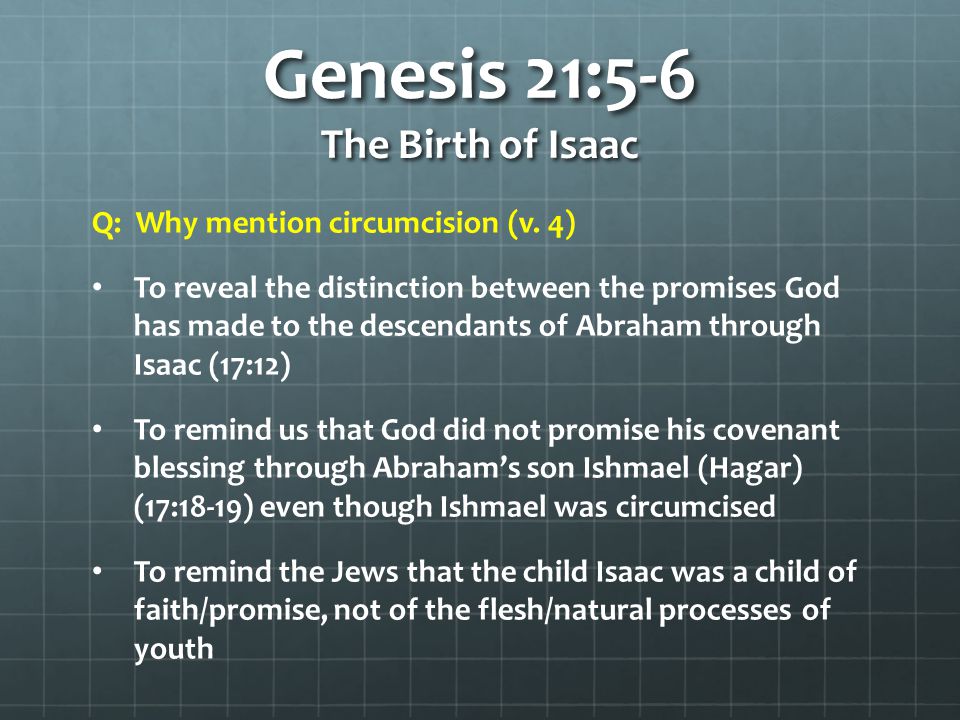 Genesis 21:5-6
The Birth of Isaac

Q: Why mention circumcision (v. 4)

• To reveal the distinction between the promises God has made to the descendants of Abraham through Isaac (17:12)

• To remind us that God did not promise his covenant blessing through Abraham's son Ishmael (Hagar) (17:18-19) even though Ishmael was circumcised

• To remind the Jews that the child Isaac was a child of faith/promise, not of the flesh/natural processes of youth